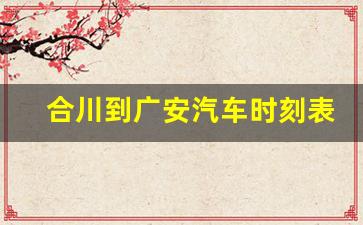 合川到广安汽车时刻表